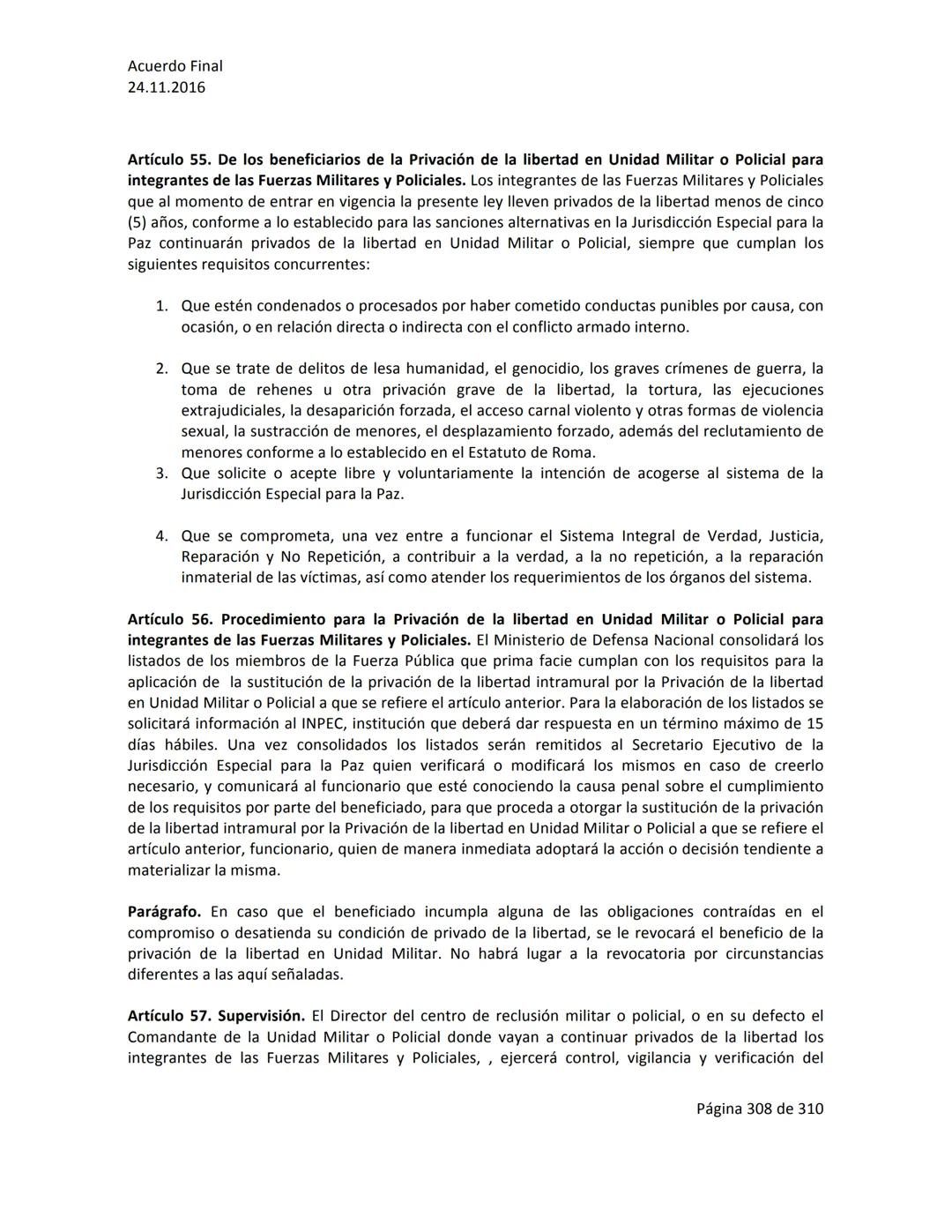 Acuerdo Final
24.11.2016

Artículo 55. De los beneficiarios de la Privación de la libertad en Unidad Militar o Policial para integrantes de las Fuerzas Militares y Policiales. Los integrantes de las Fuerzas Militares y Policiales que al momento de entrar en vigencia la presente ley lleven privados de la libertad menos de cinco (5) años, conforme a lo establecido para las sanciones alternativas en la Jurisdicción Especial para la Paz continuarán privados de la libertad en Unidad Militar o Policial, siempre que cumplan los siguientes requisitos concurrentes:

1. Que estén condenados o procesados por haber cometido conductas punibles por causa, con ocasión, o en relación directa o indirecta con el conflicto armado interno.

2. Que se trate de delitos de lesa humanidad, el genocidio, los graves crímenes de guerra, la toma de rehenes u otra privación grave de la libertad, la tortura, las ejecuciones extrajudiciales, la desaparición forzada, el acceso carnal violento y otras formas de violencia sexual, la sustracción de menores, el desplazamiento forzado, además del reclutamiento de menores conforme a lo establecido en el Estatuto de Roma.
3. Que solicite o acepte libre y voluntariamente la intención de acogerse al sistema de la Jurisdicción Especial para la Paz.

4. Que se comprometa, una vez entre a funcionar el Sistema Integral de Verdad, Justicia, Reparación y No Repetición, a contribuir a la verdad, a la no repetición, a la reparación inmaterial de las víctimas, así como atender los requerimientos de los órganos del sistema.

Artículo 56. Procedimiento para la Privación de la libertad en Unidad Militar o Policial para integrantes de las Fuerzas Militares y Policiales. El Ministerio de Defensa Nacional consolidará los listados de los miembros de la Fuerza Pública que prima facie cumplan con los requisitos para la aplicación de la sustitución de la privación de la libertad intramural por la Privación de la libertad en Unidad Militar o Policial a que se refiere el artículo anterior. Para la elaboración de los listados se solicitará información al INPEC, institución que deberá dar respuesta en un término máximo de 15 días hábiles. Una vez consolidados los listados serán remitidos al Secretario Ejecutivo de la Jurisdicción Especial para la Paz quien verificará o modificará los mismos en caso de creerlo necesario, y comunicará al funcionario que esté conociendo la causa penal sobre el cumplimiento de los requisitos por parte del beneficiado, para que proceda a otorgar la sustitución de la privación de la libertad intramural por la Privación de la libertad en Unidad Militar o Policial a que se refiere el artículo anterior, funcionario, quien de manera inmediata adoptará la acción o decisión tendiente a materializar la misma.

Parágrafo. En caso que el beneficiado incumpla alguna de las obligaciones contraídas en el compromiso o desatienda su condición de privado de la libertad, se le revocará el beneficio de la privación de la libertad en Unidad Militar. No habrá lugar a la revocatoria por circunstancias diferentes a las aquí señaladas.

Artículo 57. Supervisión. El Director del centro de reclusión militar o policial, o en su defecto el Comandante de la Unidad Militar o Policial donde vayan a continuar privados de la libertad los integrantes de las Fuerzas Militares y Policiales, , ejercerá control, vigilancia y verificación del

Página 308 de 310